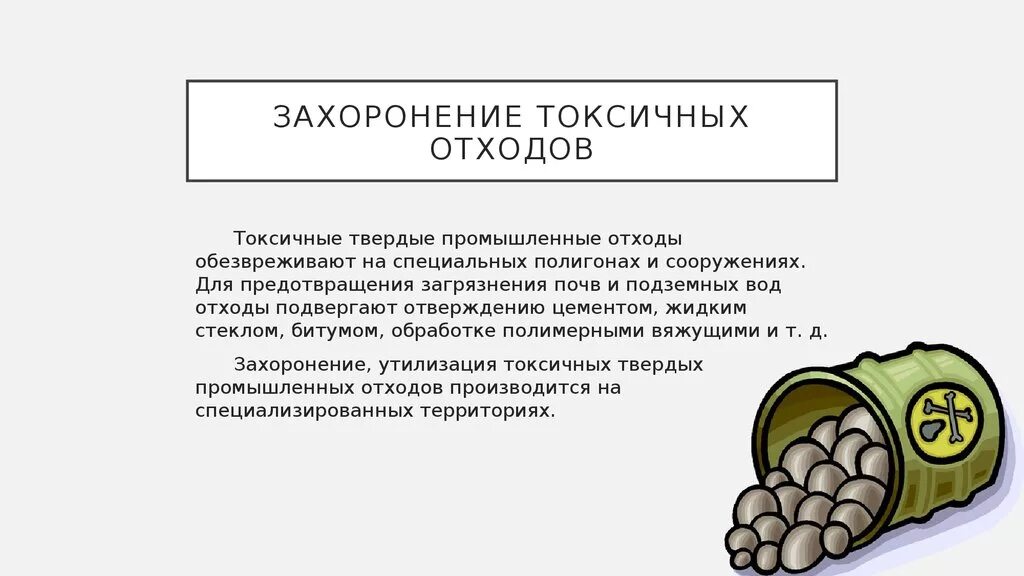 ЗАХОРОНЕНИЕ ТОКСИЧНЫХ ОТХОДОВ

Токсичные твердые промышленные отходы обезвреживают на специальных полигонах и сооружениях. Для предотвращения загрязнения почв и подземных вод отходы подвергают отверждению цементом, жидким стеклом, битумом, обработке полимерными вяжущими и т. д.

Захоронение, утилизация токсичных твердых промышленных отходов производится на специализированных территориях.